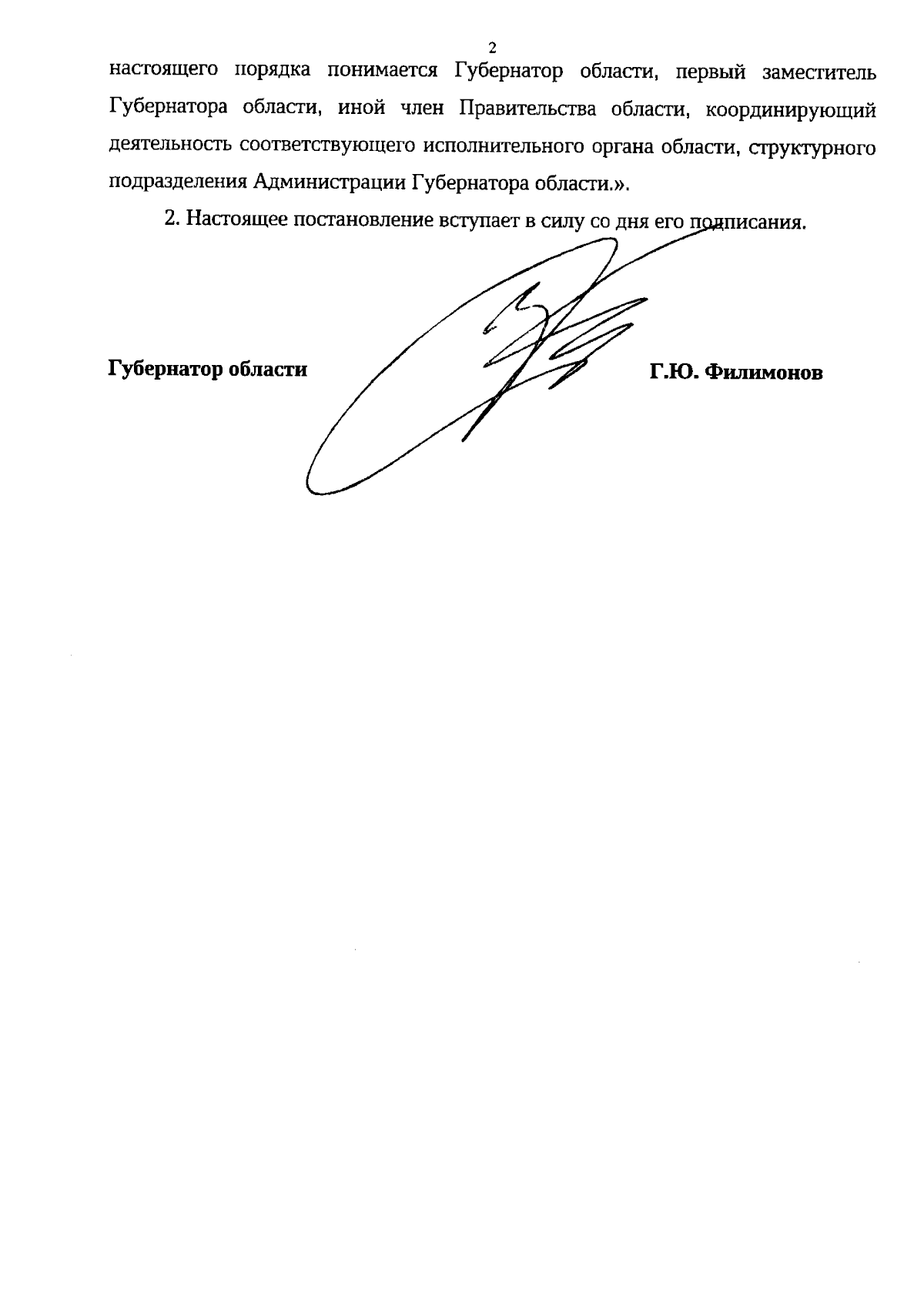 2

настоящего порядка понимается Губернатор области, первый заместитель Губернатора области, иной член Правительства области, координирующий деятельность соответствующего исполнительного органа области, структурного подразделения Администрации Губернатора области.».

2. Настоящее постановление вступает в силу со дня его подписания.

Губернатор области

Г.Ю. Филимонов